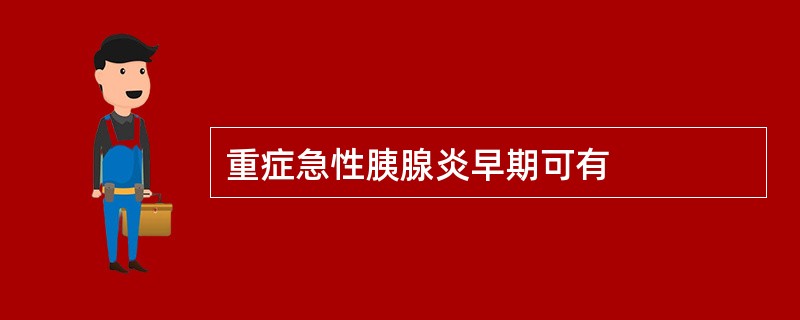 重症急性胰腺炎早期可有